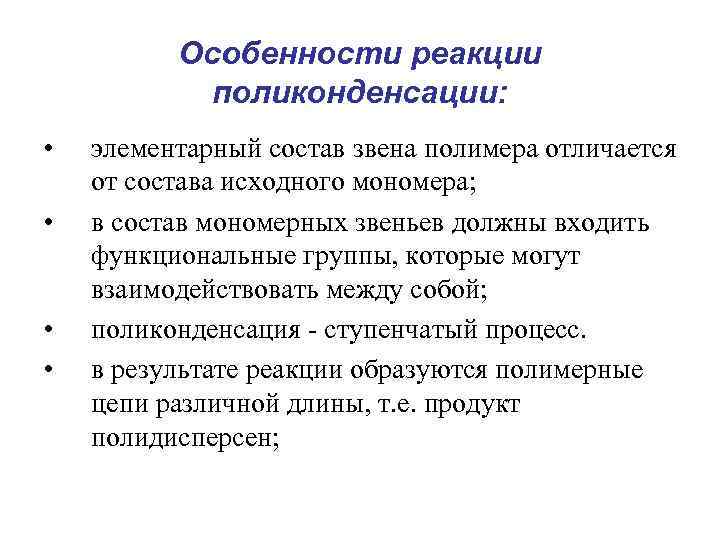 Особенности реакции поликонденсации:

• элементарный состав звена полимера отличается от состава исходного мономера;

• в состав мономерных звеньев должны входить функциональные группы, которые могут взаимодействовать между собой;

• поликонденсация - ступенчатый процесс.

• в результате реакции образуются полимерные цепи различной длины, т.е. продукт полидисперсен;